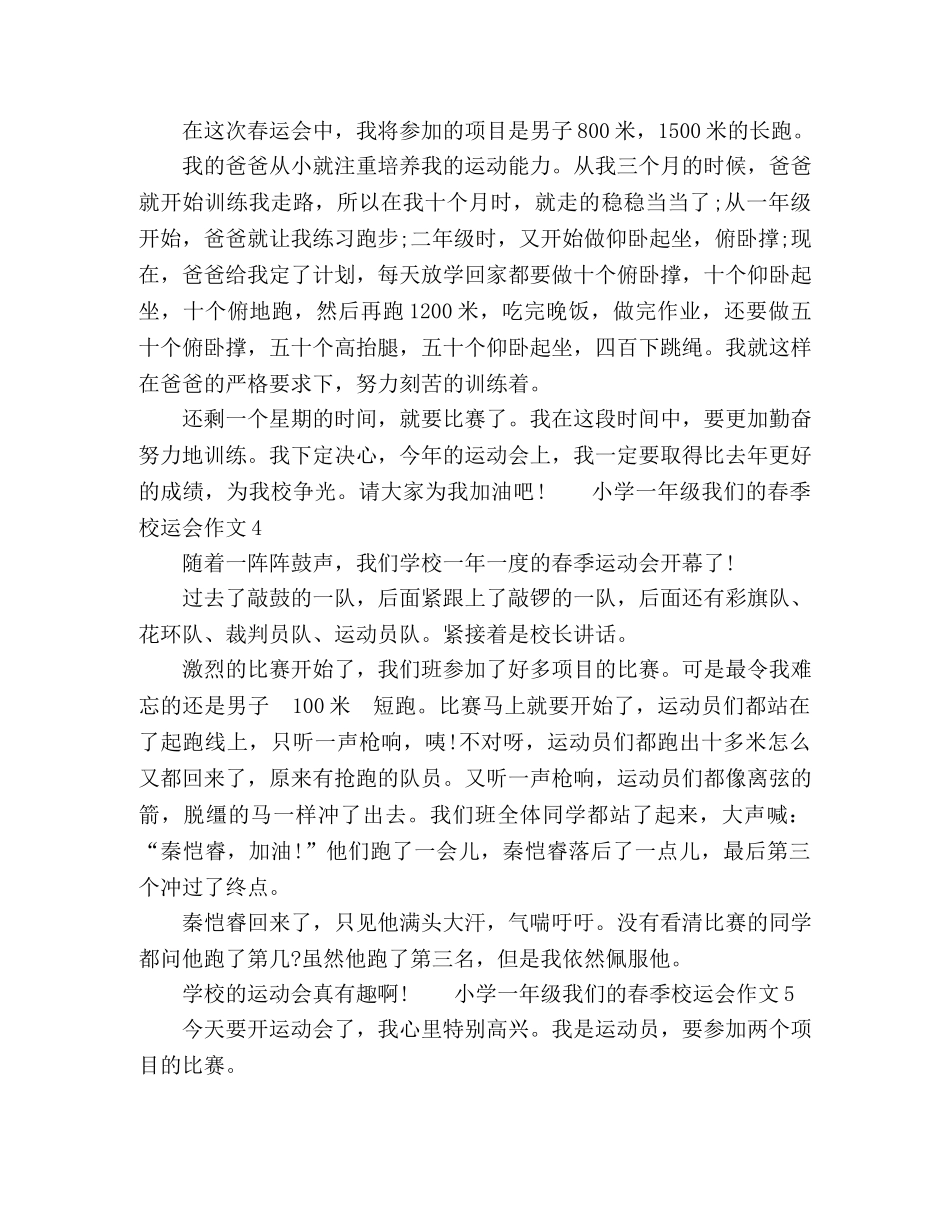 在这次春运会中，我将参加的项目是男子800米，1500米的长跑。

我的爸爸从小就注重培养我的运动能力。从我三个月的时候，爸爸就开始训练我走路，所以在我十个月时，就走的稳稳当当了;从一年级开始，爸爸就让我练习跑步;二年级时，又开始做仰卧起坐，俯卧撑;现在，爸爸给我定了计划，每天放学回家都要做十个俯卧撑，十个仰卧起坐，十个俯地跑，然后再跑1200米，吃完晚饭，做完作业，还要做五十个俯卧撑，五十个高抬腿，五十个仰卧起坐，四百下跳绳。我就这样在爸爸的严格要求下，努力刻苦的训练着。

还剩一个星期的时间，就要比赛了。我在这段时间中，要更加勤奋努力地训练。我下定决心，今年的运动会上，我一定要取得比去年更好的成绩，为我校争光。请大家为我加油吧！ 小学一年级我们的春季校运会作文4

随着一阵阵鼓声，我们学校一年一度的春季运动会开幕了!

过去了敲鼓的一队，后面紧跟上了敲锣的一队，后面还有彩旗队、花环队、裁判员队、运动员队。紧接着是校长讲话。

激烈的比赛开始了，我们班参加了好多项目的比赛。可是最令我难忘的还是男子 100米 短跑。比赛马上就要开始了，运动员们都站在了起跑线上，只听一声枪响，咦!不对呀，运动员们都跑出十多米怎么又都回来了，原来有抢跑的队员。又听一声枪响，运动员们都像离弦的箭，脱缰的马一样冲了出去。我们班全体同学都站了起来，大声喊：“秦恺睿，加油!”他们跑了一会儿，秦恺睿落后了一点儿，最后第三个冲过了终点。

秦恺睿回来了，只见他满头大汗，气喘吁吁。没有看清比赛的同学都问他跑了第几?虽然他跑了第三名，但是我依然佩服他。

学校的运动会真有趣啊! 小学一年级我们的春季校运会作文5

今天要开运动会了，我心里特别高兴。我是运动员，要参加两个项目的比赛。